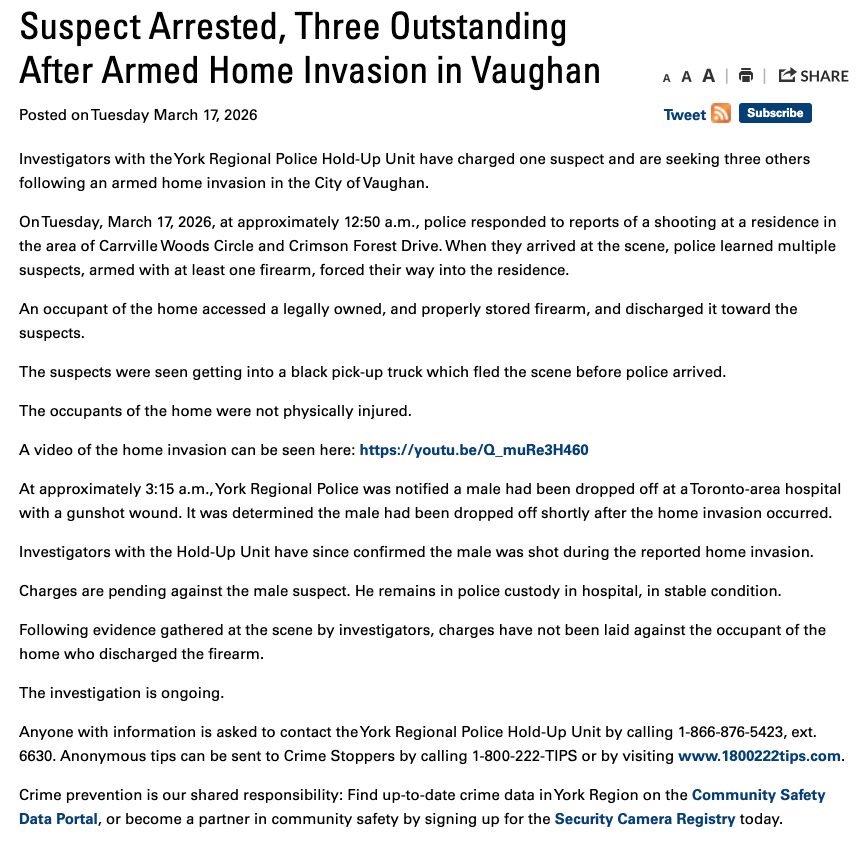 Suspect Arrested, Three Outstanding After Armed Home Invasion in Vaughan

A A A | | SHARE

Posted on Tuesday March 17, 2026

Tweet Subscribe

Investigators with the York Regional Police Hold-Up Unit have charged one suspect and are seeking three others following an armed home invasion in the City of Vaughan.

On Tuesday, March 17, 2026, at approximately 12:50 a.m., police responded to reports of a shooting at a residence in the area of Carrville Woods Circle and Crimson Forest Drive. When they arrived at the scene, police learned multiple suspects, armed with at least one firearm, forced their way into the residence.

An occupant of the home accessed a legally owned, and properly stored firearm, and discharged it toward the suspects.

The suspects were seen getting into a black pick-up truck which fled the scene before police arrived.

The occupants of the home were not physically injured.

A video of the home invasion can be seen here: https://youtu.be/Q_muRe3H460

At approximately 3:15 a.m., York Regional Police was notified a male had been dropped off at a Toronto-area hospital with a gunshot wound. It was determined the male had been dropped off shortly after the home invasion occurred.

Investigators with the Hold-Up Unit have since confirmed the male was shot during the reported home invasion.

Charges are pending against the male suspect. He remains in police custody in hospital, in stable condition.

Following evidence gathered at the scene by investigators, charges have not been laid against the occupant of the home who discharged the firearm.

The investigation is ongoing.

Anyone with information is asked to contact the York Regional Police Hold-Up Unit by calling 1-866-876-5423, ext. 6630. Anonymous tips can be sent to Crime Stoppers by calling 1-800-222-TIPS or by visiting www.1800222tips.com.

Crime prevention is our shared responsibility: Find up-to-date crime data in York Region on the Community Safety Data Portal, or become a partner in community safety by signing up for the Security Camera Registry today.